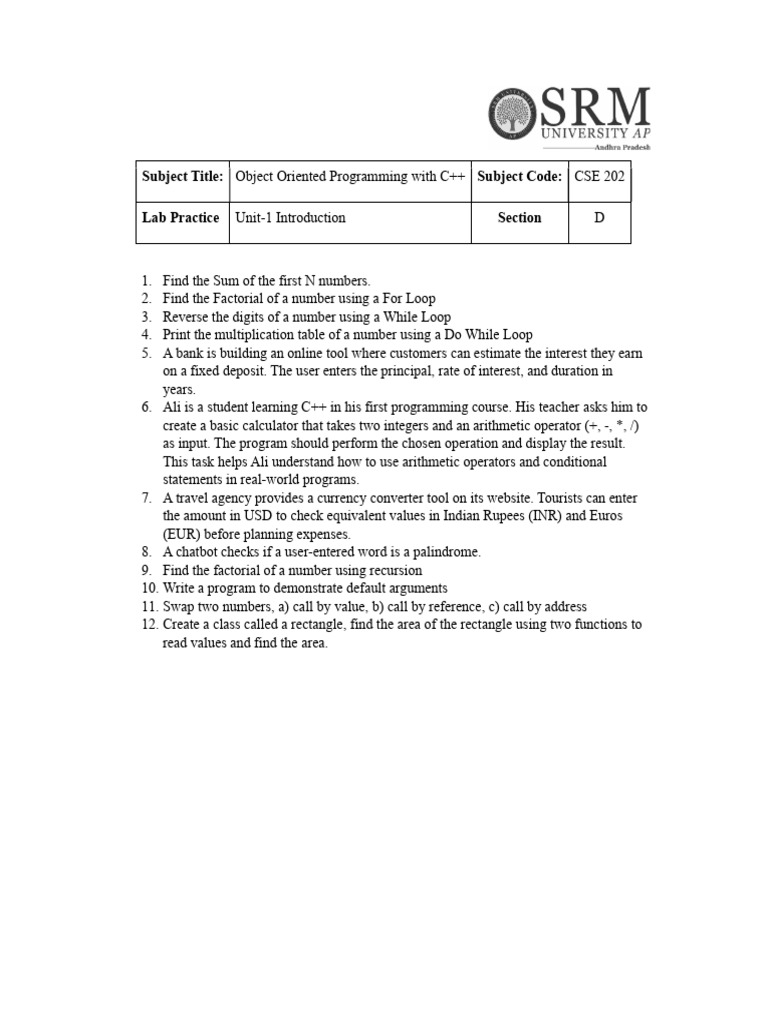 SRM
UNIVERSITY AP
Andhra Pradesh

| Subject Title: | Object Oriented Programming with C++ | Subject Code: | CSE 202 |
|---|---|---|---|
| Lab Practice | Unit-1 Introduction | Section | D |

1. Find the Sum of the first N numbers.
2. Find the Factorial of a number using a For Loop
3. Reverse the digits of a number using a While Loop
4. Print the multiplication table of a number using a Do While Loop
5. A bank is building an online tool where customers can estimate the interest they earn on a fixed deposit. The user enters the principal, rate of interest, and duration in years.
6. Ali is a student learning C++ in his first programming course. His teacher asks him to create a basic calculator that takes two integers and an arithmetic operator (+, -, *, /) as input. The program should perform the chosen operation and display the result. This task helps Ali understand how to use arithmetic operators and conditional statements in real-world programs.
7. A travel agency provides a currency converter tool on its website. Tourists can enter the amount in USD to check equivalent values in Indian Rupees (INR) and Euros (EUR) before planning expenses.
8. A chatbot checks if a user-entered word is a palindrome.
9. Find the factorial of a number using recursion
10. Write a program to demonstrate default arguments
11. Swap two numbers, a) call by value, b) call by reference, c) call by address
12. Create a class called a rectangle, find the area of the rectangle using two functions to read values and find the area.